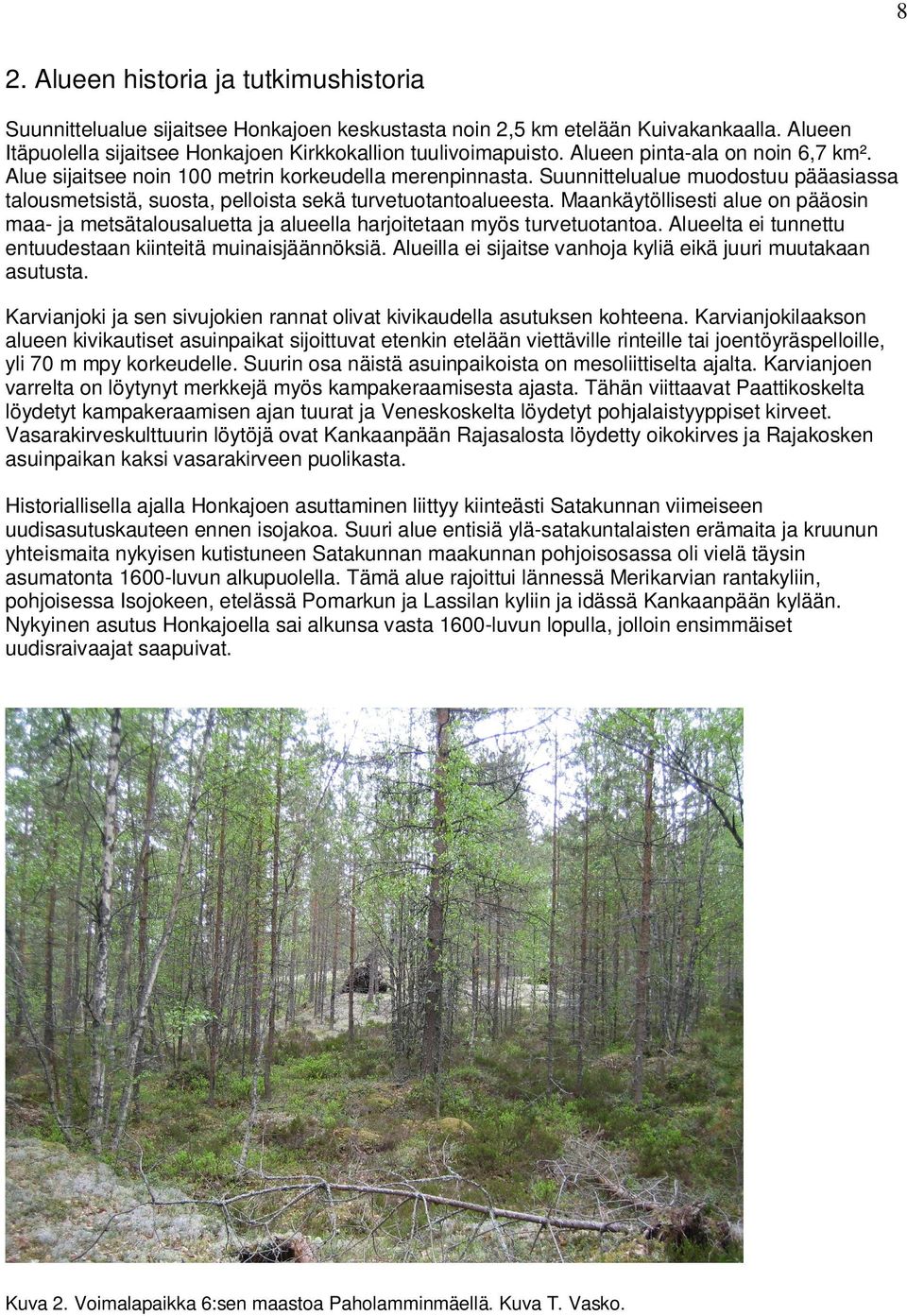 8

2. Alueen historia ja tutkimushistoria

Suunnittelualue sijaitsee Honkajoen keskustasta noin 2,5 km etelään Kuivakankaalla. Alueen Itäpuolella sijaitsee Honkajoen Kirkkokallion tuulivoimapuisto. Alueen pinta-ala on noin 6,7 km². Alue sijaitsee noin 100 metrin korkeudella merenpinnasta. Suunnittelualue muodostuu pääasiassa talousmetsistä, suosta, pelloista sekä turvetuotantoalueesta. Maankäytöllisesti alue on pääosin maa- ja metsätalousaluetta ja alueella harjoitetaan myös turvetuotantoa. Alueelta ei tunnettu entuudestaan kiinteitä muinaisjäännöksiä. Alueilla ei sijaitse vanhoja kyliä eikä juuri muutakaan asutusta.

Karvianjoki ja sen sivujokien rannat olivat kivikaudella asutuksen kohteena. Karvianjokilaakson alueen kivikautiset asuinpaikat sijoittuvat etenkin etelään viettäville rinteille tai joentöyräspelloille, yli 70 m mpy korkeudelle. Suurin osa näistä asuinpaikoista on mesoliittiselta ajalta. Karvianjoen varrelta on löytynyt merkkejä myös kampakeraamisesta ajasta. Tähän viittaavat Paattikoskelta löydetyt kampakeraamisen ajan tuurat ja Veneskoskelta löydetyt pohjalaistyyppiset kirveet. Vasarakirveskulttuurin löytöjä ovat Kankaanpään Rajasalosta löydetty oikokirves ja Rajakosken asuinpaikan kaksi vasarakirveen puolikasta.

Historiallisella ajalla Honkajoen asuttaminen liittyy kiinteästi Satakunnan viimeiseen uudisasutuskauteen ennen isojakoa. Suuri alue entisiä ylä-satakuntalaisten erämaita ja kruunun yhteismaita nykyisen kutistuneen Satakunnan maakunnan pohjoisosassa oli vielä täysin asumatonta 1600-luvun alkupuolella. Tämä alue rajoittui lännessä Merikarvian rantakyliin, pohjoisessa Isojokeen, etelässä Pomarkun ja Lassilan kyliin ja idässä Kankaanpään kylään. Nykyinen asutus Honkajoella sai alkunsa vasta 1600-luvun lopulla, jolloin ensimmäiset uudisraivaajat saapuivat.

Kuva 2. Voimalapaikka 6:sen maastoa Paholamminmäellä. Kuva T. Vasko.